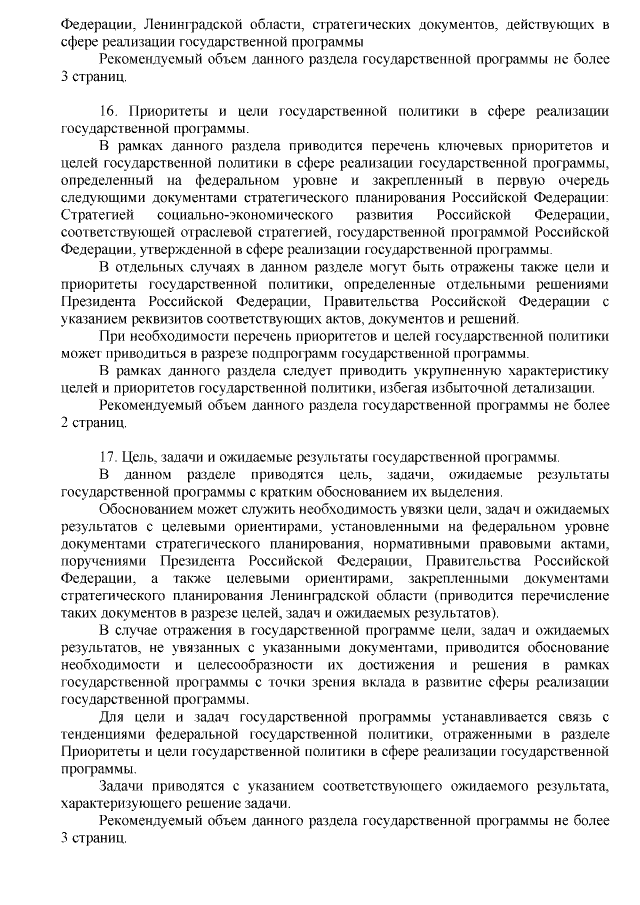 Федерации, Ленинградской области, стратегических документов, действующих в сфере реализации государственной программы

Рекомендуемый объем данного раздела государственной программы не более 3 страниц.

16. Приоритеты и цели государственной политики в сфере реализации государственной программы.

В рамках данного раздела приводится перечень ключевых приоритетов и целей государственной политики в сфере реализации государственной программы, определенный на федеральном уровне и закрепленный в первую очередь следующими документами стратегического планирования Российской Федерации: Стратегией социально-экономического развития Российской Федерации, соответствующей отраслевой стратегией, государственной программой Российской Федерации, утвержденной в сфере реализации государственной программы.

В отдельных случаях в данном разделе могут быть отражены также цели и приоритеты государственной политики, определенные отдельными решениями Президента Российской Федерации, Правительства Российской Федерации с указанием реквизитов соответствующих актов, документов и решений.

При необходимости перечень приоритетов и целей государственной политики может приводиться в разрезе подпрограмм государственной программы.

В рамках данного раздела следует приводить укрупненную характеристику целей и приоритетов государственной политики, избегая избыточной детализации.

Рекомендуемый объем данного раздела государственной программы не более 2 страниц.

17. Цель, задачи и ожидаемые результаты государственной программы.

В данном разделе приводятся цель, задачи, ожидаемые результаты государственной программы с кратким обоснованием их выделения.

Обоснованием может служить необходимость увязки цели, задач и ожидаемых результатов с целевыми ориентирами, установленными на федеральном уровне документами стратегического планирования, нормативными правовыми актами, поручениями Президента Российской Федерации, Правительства Российской Федерации, а также целевыми ориентирами, закрепленными документами стратегического планирования Ленинградской области (приводится перечисление таких документов в разрезе целей, задач и ожидаемых результатов).

В случае отражения в государственной программе цели, задач и ожидаемых результатов, не увязанных с указанными документами, приводится обоснование необходимости и целесообразности их достижения и решения в рамках государственной программы с точки зрения вклада в развитие сферы реализации государственной программы.

Для цели и задач государственной программы устанавливается связь с тенденциями федеральной государственной политики, отраженными в разделе Приоритеты и цели государственной политики в сфере реализации государственной программы.

Задачи приводятся с указанием соответствующего ожидаемого результата, характеризующего решение задачи.

Рекомендуемый объем данного раздела государственной программы не более 3 страниц.